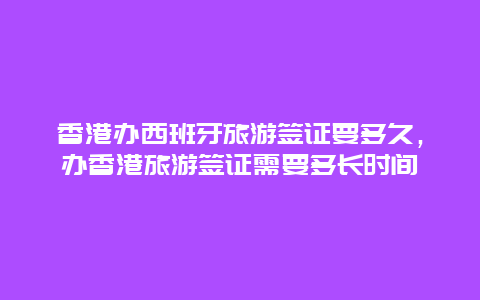 香港办西班牙旅游签证要多久，办香港旅游签证需要多长时间